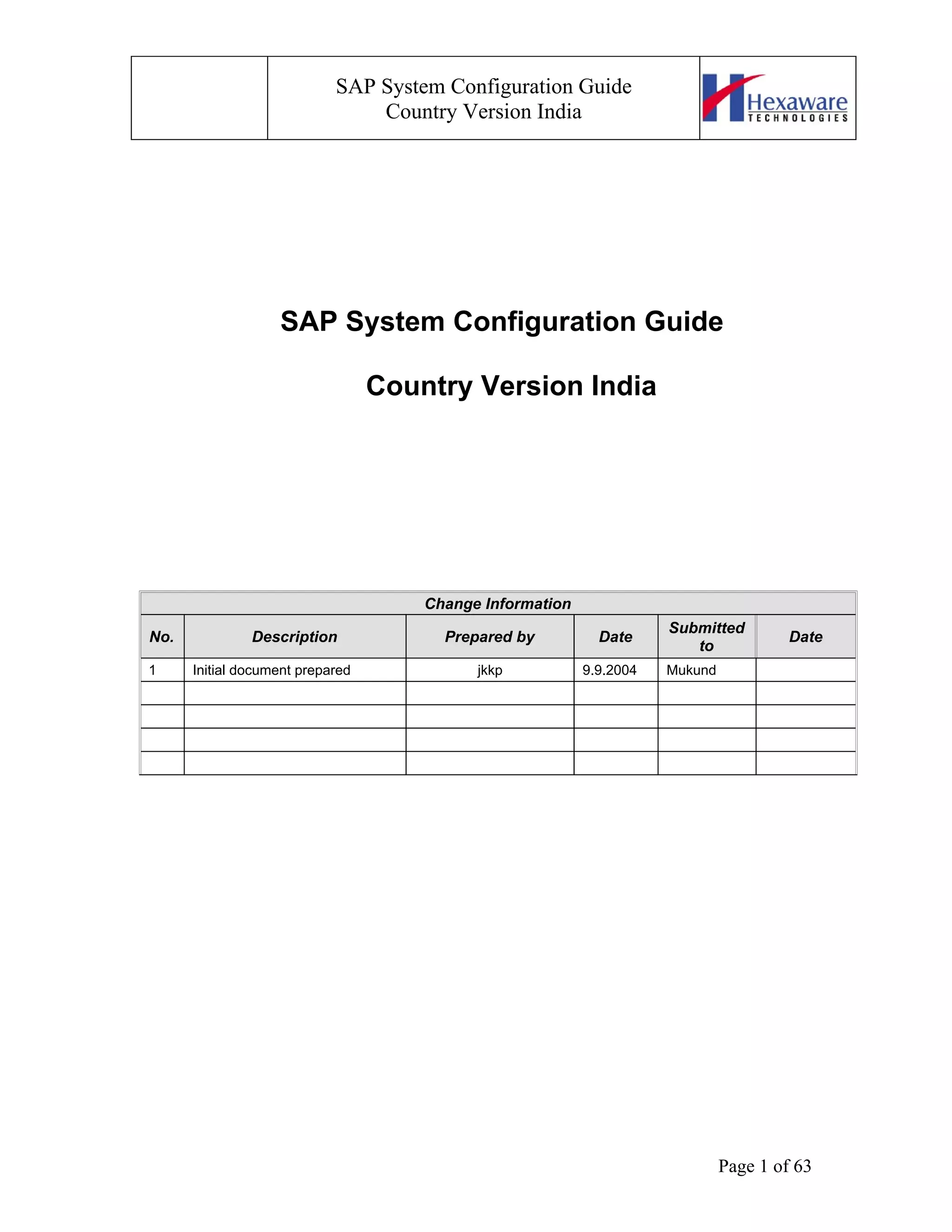 SAP System Configuration Guide
Country Version India

Hexaware
TECHNOLOGIES

SAP System Configuration Guide

Country Version India

Change Information

| No. | Description | Prepared by | Date | Submitted to | Date |
|---|---|---|---|---|---|
| 1 | Initial document prepared | jkkp | 9.9.2004 | Mukund | |
| | | | | | |
| | | | | | |
| | | | | | |
| | | | | | |

Page 1 of 63